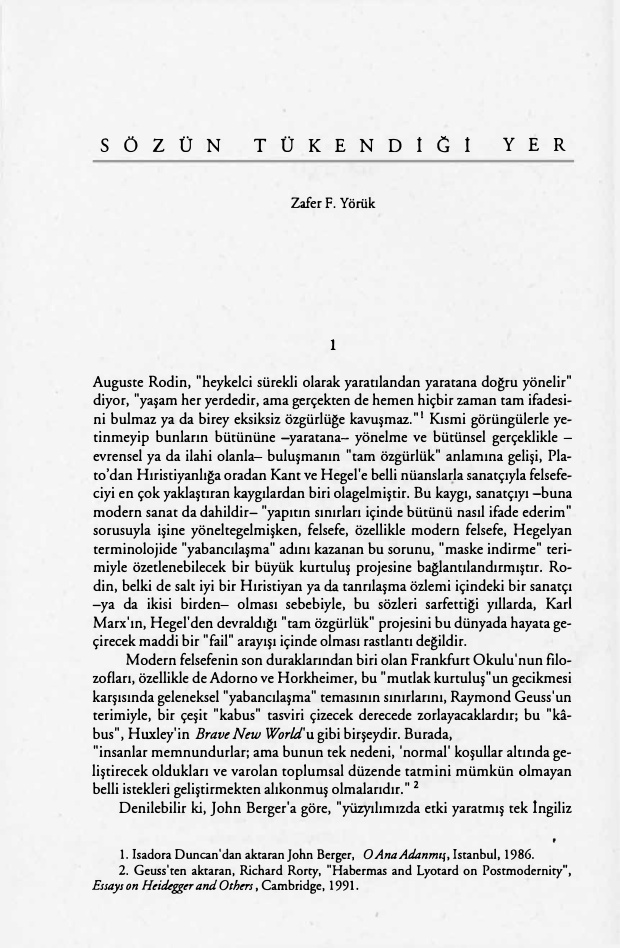 SÖZÜN TÜKENDİĞİ YER

Zafer F. Yörük

1

Auguste Rodin, "heykelci sürekli olarak yaratılandan yaratana doğru yönelir" diyor, "yaşam her yerdedir, ama gerçekten de hemen hiçbir zaman tam ifadesini bulmaz ya da birey eksiksiz özgürlüğe kavuşmaz."$^{1}$ Kısmi görüngülerle yetinmeyip bunların bütününe –yaratana– yönelme ve bütünsel gerçeklikle – evrensel ya da ilahi olanla– buluşmanın "tam özgürlük" anlamına gelişi, Plato'dan Hıristiyanlığa oradan Kant ve Hegel'e belli nüanslarla sanatçıyla felsefeciyi en çok yaklaştıran kaygılardan biri olagelmiştir. Bu kaygı, sanatçıyı –buna modern sanat da dahildir– "yapıtın sınırları içinde bütünü nasıl ifade ederim" sorusuyla işine yöneltegelmişken, felsefe, özellikle modern felsefe, Hegelyan terminolojide "yabancılaşma" adını kazanan bu sorunu, "maske indirme" terimiyle özetlenebilecek bir büyük kurtuluş projesine bağlantılandırmıştır. Rodin, belki de salt iyi bir Hıristiyan ya da tanrılaşma özlemi içindeki bir sanatçı –ya da ikisi birden– olması sebebiyle, bu sözleri sarfettiği yıllarda, Karl Marx'ın, Hegel'den devraldığı "tam özgürlük" projesini bu dünyada hayata geçirecek maddi bir "fail" arayışı içinde olması rastlantı değildir.

Modern felsefenin son duraklarından biri olan Frankfurt Okulu'nun filozofları, özellikle de Adorno ve Horkheimer, bu "mutlak kurtuluş"un gecikmesi karşısında geleneksel "yabancılaşma" temasının sınırlarını, Raymond Geuss'un terimiyle, bir çeşit "kabus" tasviri çizecek derecede zorlayacaklardır; bu "kâbus", Huxley'in Brave New World'u gibi birşeydir. Burada, "insanlar memnundurlar; ama bunun tek nedeni, 'normal' koşullar altında geliştirecek oldukları ve varolan toplumsal düzende tatmini mümkün olmayan belli istekleri geliştirmekten alıkonmuş olmalarıdır." $^{2}$

Denilebilir ki, John Berger'a göre, "yüzyılımızda etki yaratmış tek İngiliz

1. Isadora Duncan'dan aktaran John Berger, O Ana Adanmış, Istanbul, 1986.
2. Geuss'ten aktaran, Richard Rorty, "Habermas and Lyotard on Postmodernity", Essays on Heidegger and Others, Cambridge, 1991.